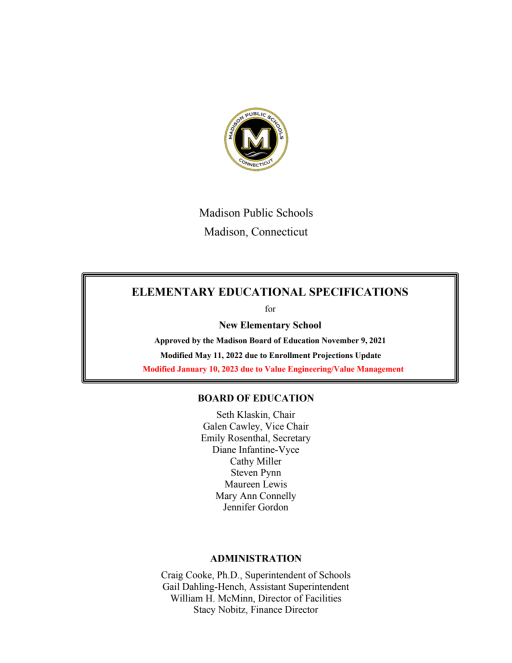 MADISON PUBLIC SCHOOLS
M
CONNECTICUT

Madison Public Schools
Madison, Connecticut

ELEMENTARY EDUCATIONAL SPECIFICATIONS
for
New Elementary School
Approved by the Madison Board of Education November 9, 2021
Modified May 11, 2022 due to Enrollment Projections Update
Modified January 10, 2023 due to Value Engineering/Value Management

BOARD OF EDUCATION
Seth Klaskin, Chair
Galen Cawley, Vice Chair
Emily Rosenthal, Secretary
Diane Infantine-Vyce
Cathy Miller
Steven Pynn
Maureen Lewis
Mary Ann Connelly
Jennifer Gordon

ADMINISTRATION
Craig Cooke, Ph.D., Superintendent of Schools
Gail Dahling-Hench, Assistant Superintendent
William H. McMinn, Director of Facilities
Stacy Nobitz, Finance Director